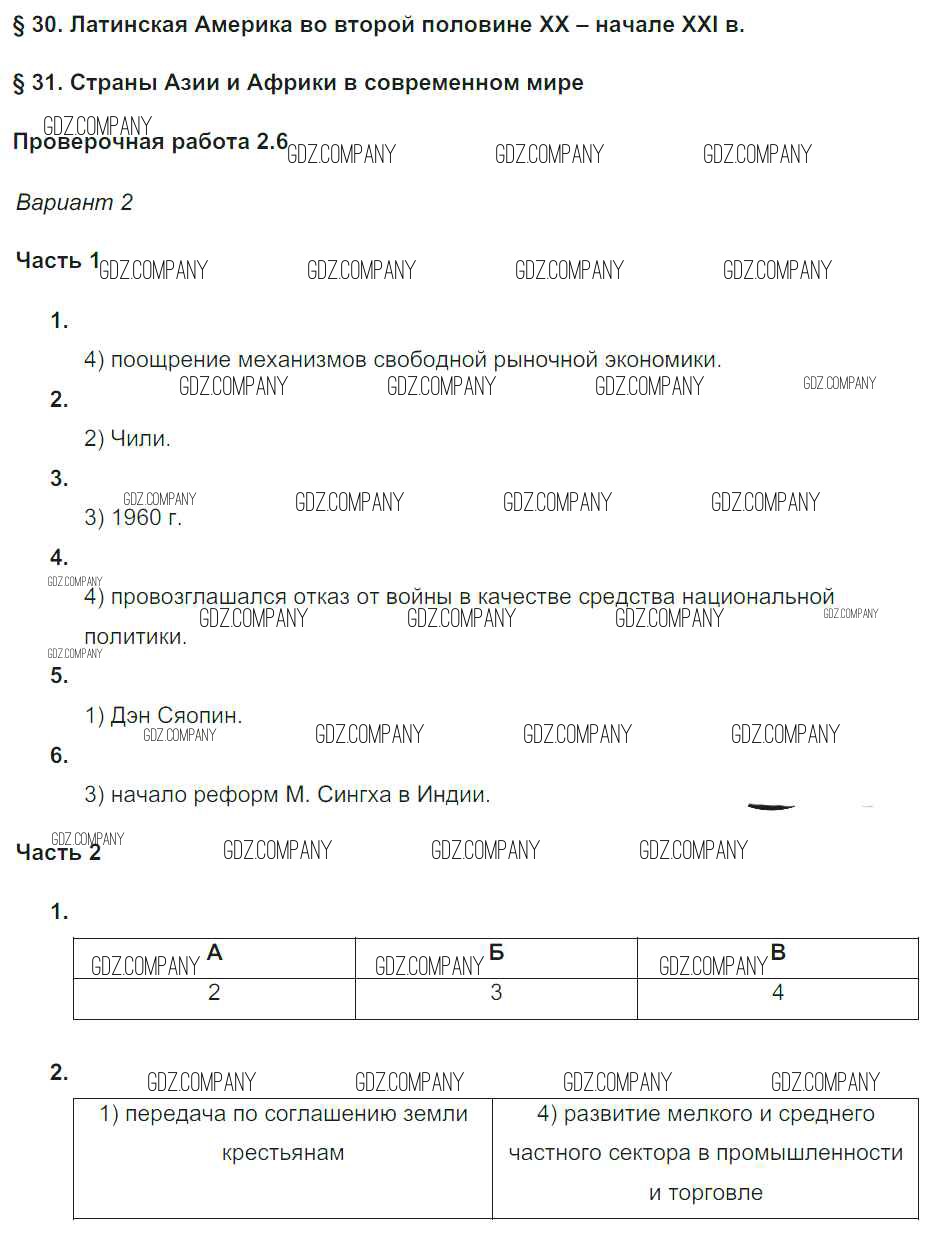 § 30. Латинская Америка во второй половине XX – начале XXI в.

§ 31. Страны Азии и Африки в современном мире

GDZ.COMPANY
Проверочная работа 2.6 GDZ.COMPANY GDZ.COMPANY GDZ.COMPANY

Вариант 2

Часть 1 GDZ.COMPANY GDZ.COMPANY GDZ.COMPANY GDZ.COMPANY

1.

4) поощрение механизмов свободной рыночной экономики.

GDZ.COMPANY GDZ.COMPANY GDZ.COMPANY GDZ.COMPANY

2.

2) Чили.

3.

GDZ.COMPANY GDZ.COMPANY GDZ.COMPANY GDZ.COMPANY

3) 1960 г.

4.

GDZ.COMPANY

4) провозглашался отказ от войны в качестве средства национальной политики.

GDZ.COMPANY GDZ.COMPANY GDZ.COMPANY GDZ.COMPANY GDZ.COMPANY

5.

1) Дэн Сяопин.

GDZ.COMPANY GDZ.COMPANY GDZ.COMPANY GDZ.COMPANY

6.

3) начало реформ М. Сингха в Индии.

GDZ.COMPANY
Часть 2 GDZ.COMPANY GDZ.COMPANY GDZ.COMPANY

1.

| GDZ.COMPANY А | GDZ.COMPANY Б | GDZ.COMPANY В |
|---|---|---|
| 2 | 3 | 4 |

2.

GDZ.COMPANY GDZ.COMPANY GDZ.COMPANY GDZ.COMPANY

| 1) передача по соглашению земли крестьянам | 4) развитие мелкого и среднего частного сектора в промышленности и торговле |
|---|---|